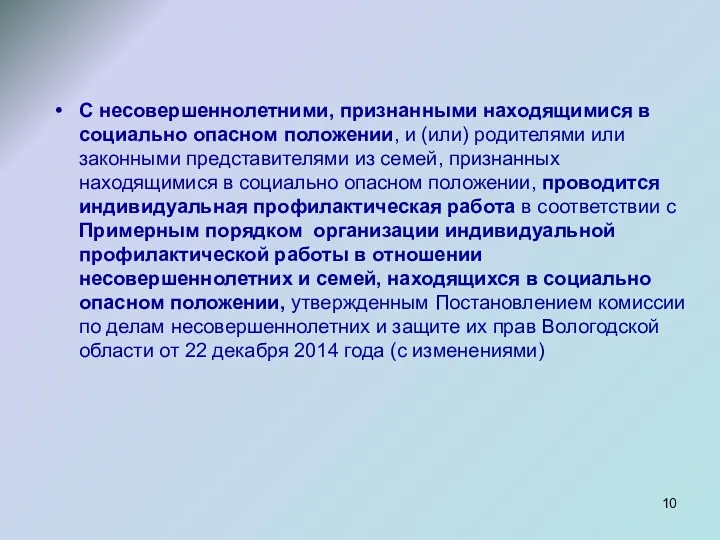 • С несовершеннолетними, признанными находящимися в социально опасном положении, и (или) родителями или законными представителями из семей, признанных находящимися в социально опасном положении, проводится индивидуальная профилактическая работа в соответствии с Примерным порядком организации индивидуальной профилактической работы в отношении несовершеннолетних и семей, находящихся в социально опасном положении, утвержденным Постановлением комиссии по делам несовершеннолетних и защите их прав Вологодской области от 22 декабря 2014 года (с изменениями)

10